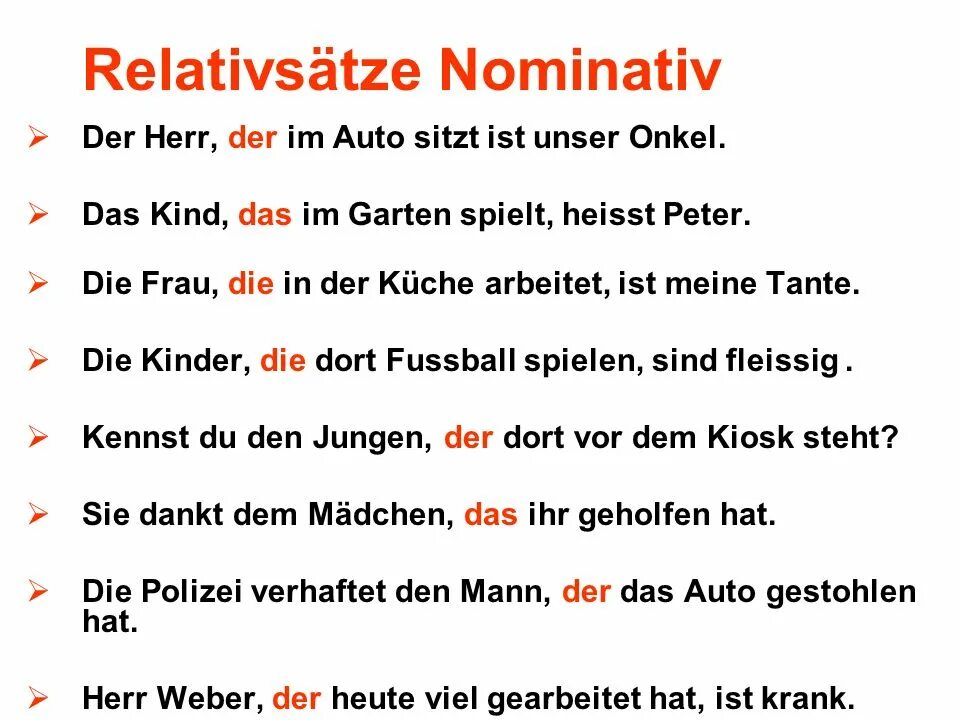 Relativsätze Nominativ

➢ Der Herr, der im Auto sitzt ist unser Onkel.

➢ Das Kind, das im Garten spielt, heisst Peter.

➢ Die Frau, die in der Küche arbeitet, ist meine Tante.

➢ Die Kinder, die dort Fussball spielen, sind fleissig .

➢ Kennst du den Jungen, der dort vor dem Kiosk steht?

➢ Sie dankt dem Mädchen, das ihr geholfen hat.

➢ Die Polizei verhaftet den Mann, der das Auto gestohlen hat.

➢ Herr Weber, der heute viel gearbeitet hat, ist krank.